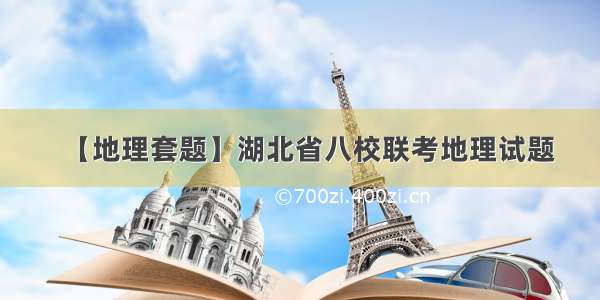 【地理套题】湖北省八校联考地理试题

©700zi.400zi.cn